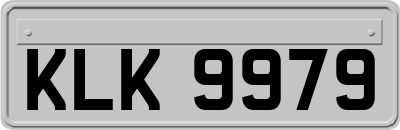 KLK 9979